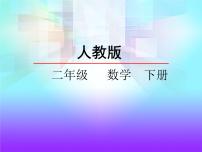 人教版

二年级　数学　下册